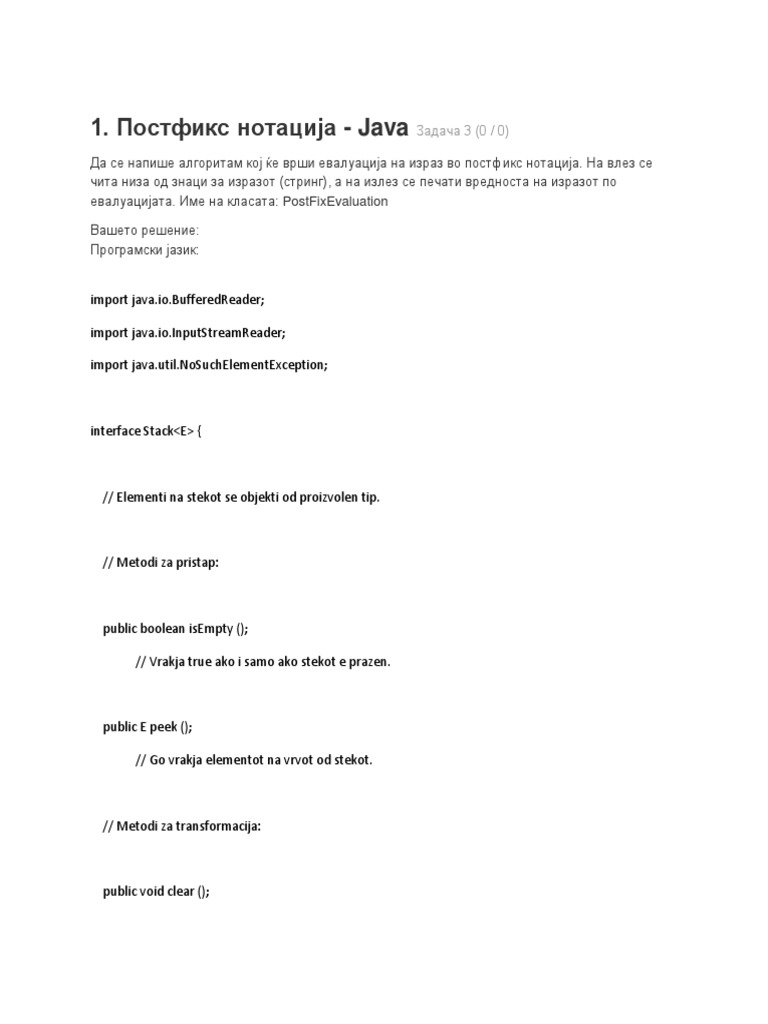 1. Постфикс нотација - Java Задача 3 (0 / 0)

Да се напише алгоритам кој ќе врши евалуација на израз во постфикс нотација. На влез се чита низа од знаци за изразот (стринг), а на излез се печати вредноста на изразот по евалуацијата. Име на класата: PostFixEvaluation

Вашето решение:
Програмски јазик:

import java.io.BufferedReader;

import java.io.InputStreamReader;

import java.util.NoSuchElementException;

interface Stack<E> {

// Elementi na stekot se objekti od proizvolen tip.

// Metodi za pristap:

public boolean isEmpty ();

// Vrakja true ako i samo ako stekot e prazen.

public E peek ();

// Go vrakja elementot na vrvot od stekot.

// Metodi za transformacija:

public void clear ();